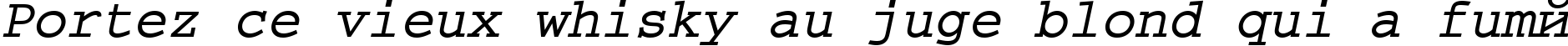 Portez ce vieux whisky au juge blond qui a fumй